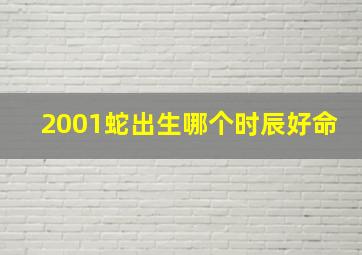 2001蛇出生哪个时辰好命